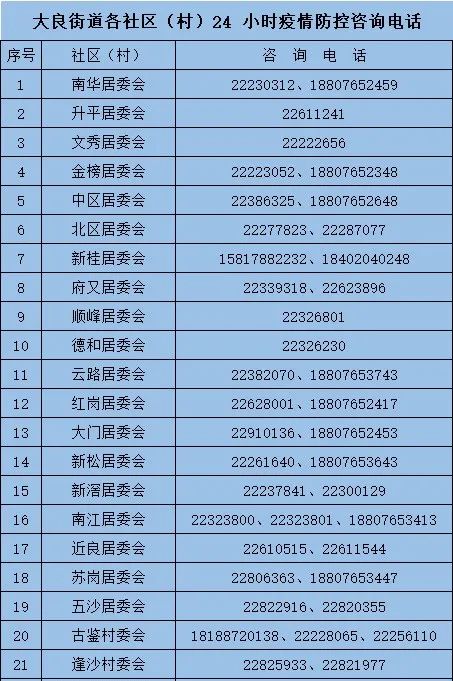 大良街道各社区（村）24 小时疫情防控咨询电话

| 序号 | 社区（村） | 咨 询 电 话 |
|---|---|---|
| 1 | 南华居委会 | 22230312、18807652459 |
| 2 | 升平居委会 | 22611241 |
| 3 | 文秀居委会 | 22222656 |
| 4 | 金榜居委会 | 22223052、18807652348 |
| 5 | 中区居委会 | 22386325、18807652648 |
| 6 | 北区居委会 | 22277823、22287077 |
| 7 | 新桂居委会 | 15817882232、18402040248 |
| 8 | 府又居委会 | 22339318、22623896 |
| 9 | 顺峰居委会 | 22326801 |
| 10 | 德和居委会 | 22326230 |
| 11 | 云路居委会 | 22382070、18807653743 |
| 12 | 红岗居委会 | 22628001、18807652417 |
| 13 | 大门居委会 | 22910136、18807652453 |
| 14 | 新松居委会 | 22261640、18807653643 |
| 15 | 新滘居委会 | 22237841、22300129 |
| 16 | 南江居委会 | 22323800、22323801、18807653413 |
| 17 | 近良居委会 | 22610515、22611544 |
| 18 | 苏岗居委会 | 22806363、18807653447 |
| 19 | 五沙居委会 | 22822916、22820355 |
| 20 | 古鉴村委会 | 18188720138、22228065、22256110 |
| 21 | 逢沙村委会 | 22825933、22821977 |